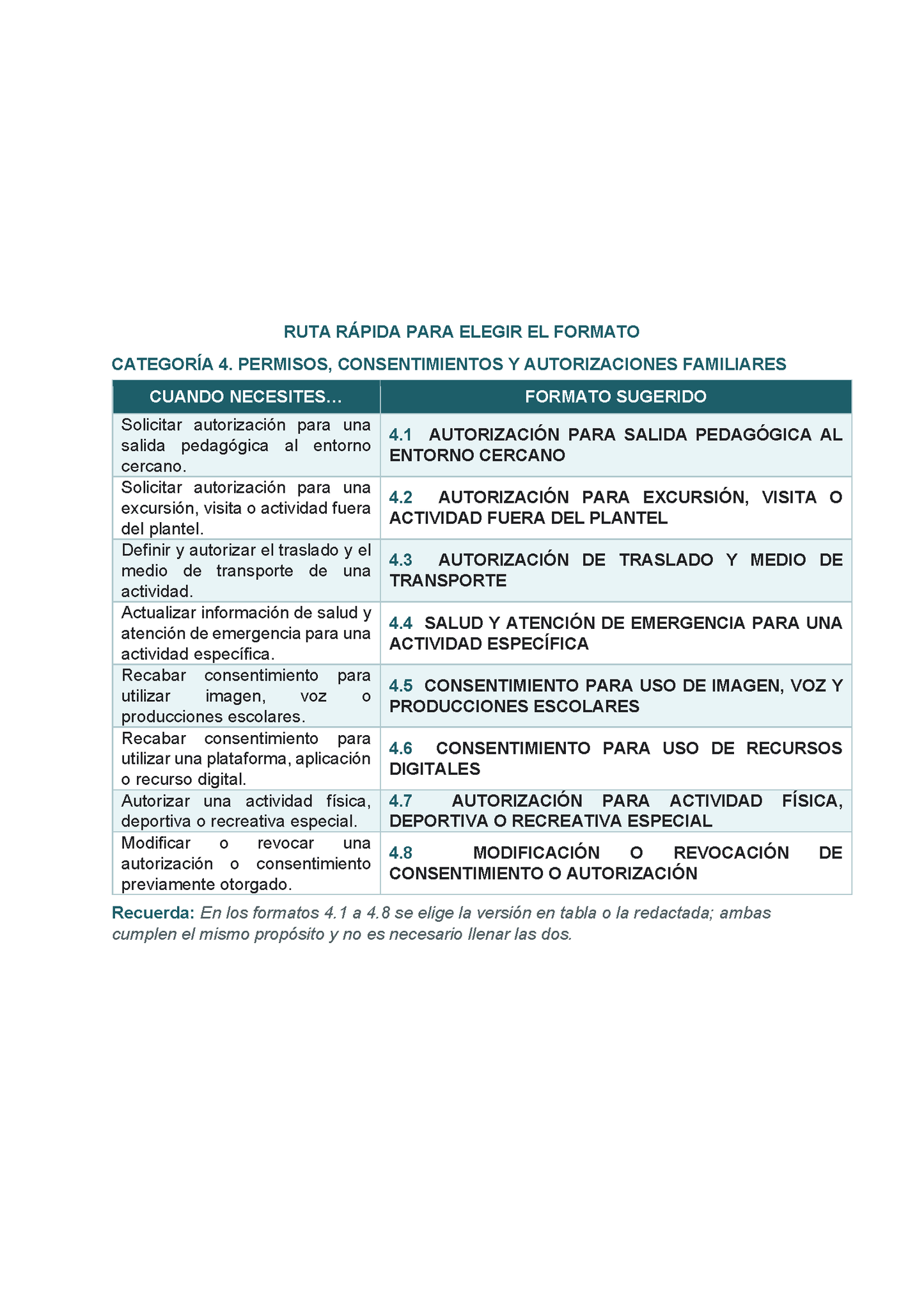 RUTA RÁPIDA PARA ELEGIR EL FORMATO

CATEGORÍA 4. PERMISOS, CONSENTIMIENTOS Y AUTORIZACIONES FAMILIARES

| CUANDO NECESITES… | FORMATO SUGERIDO |
|---|---|
| Solicitar autorización para una salida pedagógica al entorno cercano. | 4.1 AUTORIZACIÓN PARA SALIDA PEDAGÓGICA AL ENTORNO CERCANO |
| Solicitar autorización para una excursión, visita o actividad fuera del plantel. | 4.2 AUTORIZACIÓN PARA EXCURSIÓN, VISITA O ACTIVIDAD FUERA DEL PLANTEL |
| Definir y autorizar el traslado y el medio de transporte de una actividad. | 4.3 AUTORIZACIÓN DE TRASLADO Y MEDIO DE TRANSPORTE |
| Actualizar información de salud y atención de emergencia para una actividad específica. | 4.4 SALUD Y ATENCIÓN DE EMERGENCIA PARA UNA ACTIVIDAD ESPECÍFICA |
| Recabar consentimiento para utilizar imagen, voz o producciones escolares. | 4.5 CONSENTIMIENTO PARA USO DE IMAGEN, VOZ Y PRODUCCIONES ESCOLARES |
| Recabar consentimiento para utilizar una plataforma, aplicación o recurso digital. | 4.6 CONSENTIMIENTO PARA USO DE RECURSOS DIGITALES |
| Autorizar una actividad física, deportiva o recreativa especial. | 4.7 AUTORIZACIÓN PARA ACTIVIDAD FÍSICA, DEPORTIVA O RECREATIVA ESPECIAL |
| Modificar o revocar una autorización o consentimiento previamente otorgado. | 4.8 MODIFICACIÓN O REVOCACIÓN DE CONSENTIMIENTO O AUTORIZACIÓN |

Recuerda: En los formatos 4.1 a 4.8 se elige la versión en tabla o la redactada; ambas cumplen el mismo propósito y no es necesario llenar las dos.